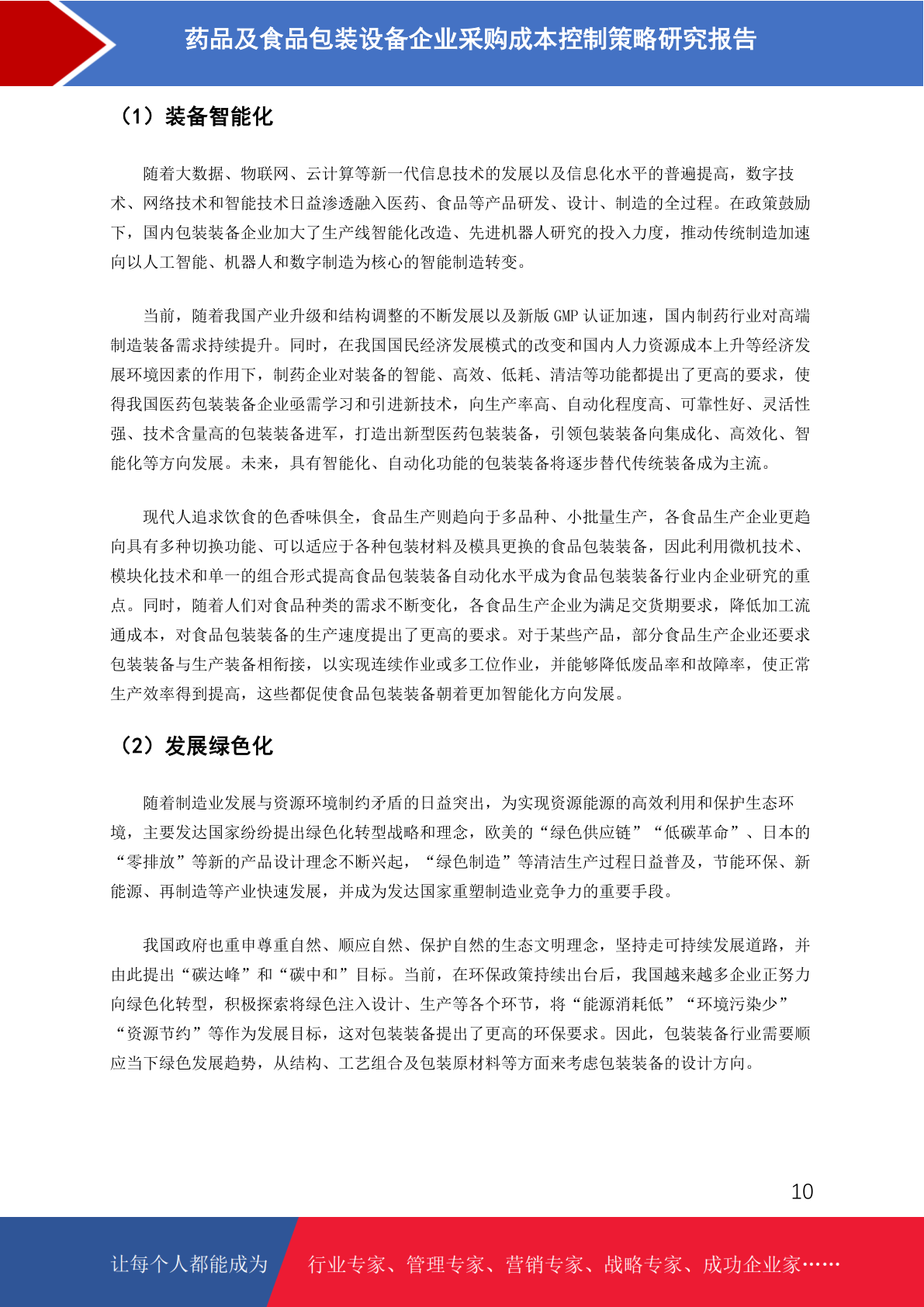 药品及食品包装设备企业采购成本控制策略研究报告

（1）装备智能化

随着大数据、物联网、云计算等新一代信息技术的发展以及信息化水平的普遍提高，数字技术、网络技术和智能技术日益渗透融入医药、食品等产品研发、设计、制造的全过程。在政策鼓励下，国内包装装备企业加大了生产线智能化改造、先进机器人研究的投入力度，推动传统制造加速向以人工智能、机器人和数字制造为核心的智能制造转变。

当前，随着我国产业升级和结构调整的不断发展以及新版 GMP 认证加速，国内制药行业对高端制造装备需求持续提升。同时，在我国国民经济发展模式的改变和国内人力资源成本上升等经济发展环境因素的作用下，制药企业对装备的智能、高效、低耗、清洁等功能都提出了更高的要求，使得我国医药包装装备企业亟需学习和引进新技术，向生产率高、自动化程度高、可靠性好、灵活性强、技术含量高的包装装备进军，打造出新型医药包装装备，引领包装装备向集成化、高效化、智能化等方向发展。未来，具有智能化、自动化功能的包装装备将逐步替代传统装备成为主流。

现代人追求饮食的色香味俱全，食品生产则趋向于多品种、小批量生产，各食品生产企业更趋向具有多种切换功能、可以适应于各种包装材料及模具更换的食品包装装备，因此利用微机技术、模块化技术和单一的组合形式提高食品包装装备自动化水平成为食品包装装备行业内企业研究的重点。同时，随着人们对食品种类的需求不断变化，各食品生产企业为满足交货期要求，降低加工流通成本，对食品包装装备的生产速度提出了更高的要求。对于某些产品，部分食品生产企业还要求包装装备与生产装备相衔接，以实现连续作业或多工位作业，并能够降低废品率和故障率，使正常生产效率得到提高，这些都促使食品包装装备朝着更加智能化方向发展。

（2）发展绿色化

随着制造业发展与资源环境制约矛盾的日益突出，为实现资源能源的高效利用和保护生态环境，主要发达国家纷纷提出绿色化转型战略和理念，欧美的“绿色供应链”“低碳革命”、日本的“零排放”等新的产品设计理念不断兴起，“绿色制造”等清洁生产过程日益普及，节能环保、新能源、再制造等产业快速发展，并成为发达国家重塑制造业竞争力的重要手段。

我国政府也重申尊重自然、顺应自然、保护自然的生态文明理念，坚持走可持续发展道路，并由此提出“碳达峰”和“碳中和”目标。当前，在环保政策持续出台后，我国越来越多企业正努力向绿色化转型，积极探索将绿色注入设计、生产等各个环节，将“能源消耗低”“环境污染少”“资源节约”等作为发展目标，这对包装装备提出了更高的环保要求。因此，包装装备行业需要顺应当下绿色发展趋势，从结构、工艺组合及包装原材料等方面来考虑包装装备的设计方向。

10

让每个人都能成为 行业专家、管理专家、营销专家、战略专家、成功企业家……